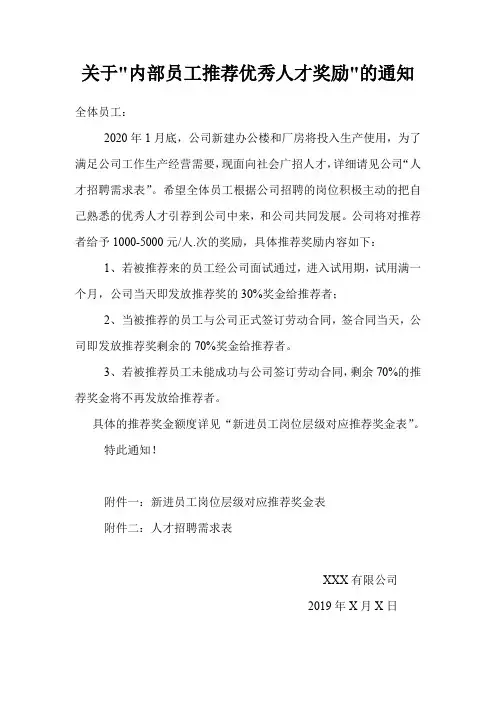 关于"内部员工推荐优秀人才奖励"的通知

全体员工：

2020 年 1 月底，公司新建办公楼和厂房将投入生产使用，为了满足公司工作生产经营需要，现面向社会广招人才，详细请见公司“人才招聘需求表”。希望全体员工根据公司招聘的岗位积极主动的把自己熟悉的优秀人才引荐到公司中来，和公司共同发展。公司将对推荐者给予 1000-5000 元/人.次的奖励，具体推荐奖励内容如下：

1、若被推荐来的员工经公司面试通过，进入试用期，试用满一个月，公司当天即发放推荐奖的 30%奖金给推荐者；

2、当被推荐的员工与公司正式签订劳动合同，签合同当天，公司即发放推荐奖剩余的 70%奖金给推荐者。

3、若被推荐员工未能成功与公司签订劳动合同，剩余 70%的推荐奖金将不再发放给推荐者。

具体的推荐奖金额度详见“新进员工岗位层级对应推荐奖金表”。

特此通知！

附件一：新进员工岗位层级对应推荐奖金表

附件二：人才招聘需求表

XXX 有限公司

2019 年 X 月 X 日